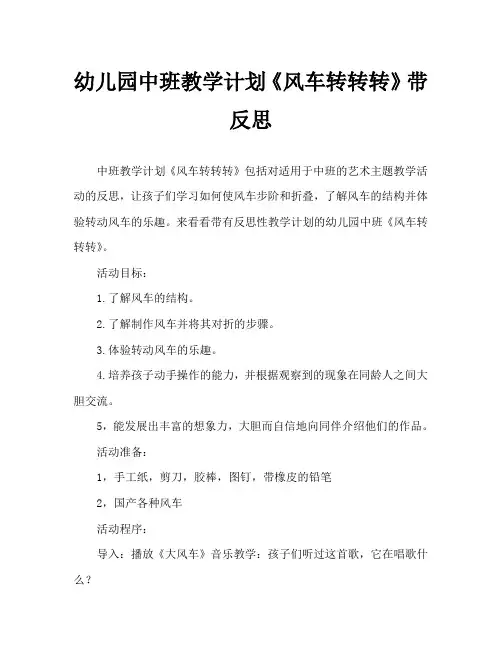 幼儿园中班教学计划《风车转转转》带反思

中班教学计划《风车转转转》包括对适用于中班的艺术主题教学活动的反思，让孩子们学习如何使风车步阶和折叠，了解风车的结构并体验转动风车的乐趣。来看看带有反思性教学计划的幼儿园中班《风车转转转》。

活动目标：

1.了解风车的结构。

2.了解制作风车并将其对折的步骤。

3.体验转动风车的乐趣。

4.培养孩子动手操作的能力，并根据观察到的现象在同龄人之间大胆交流。

5，能发展出丰富的想象力，大胆而自信地向同伴介绍他们的作品。

活动准备：

1，手工纸，剪刀，胶棒，图钉，带橡皮的铅笔

2，国产各种风车

活动程序：

导入：播放《大风车》音乐教学：孩子们听过这首歌，它在唱歌什么？